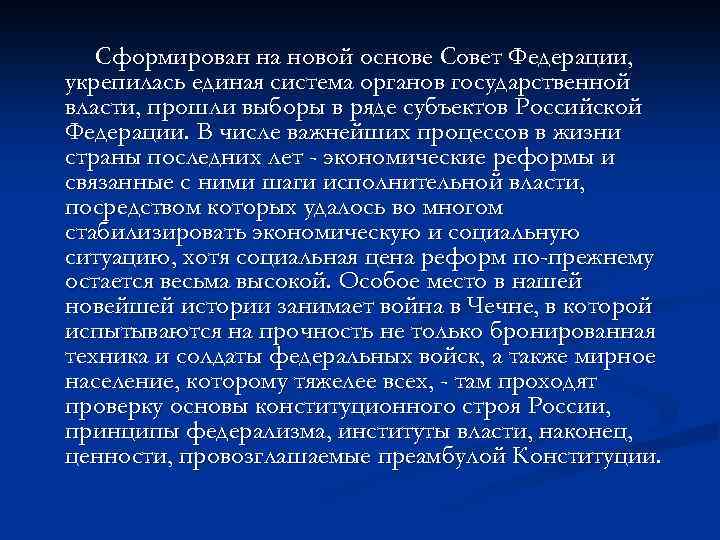 Сформирован на новой основе Совет Федерации, укрепилась единая система органов государственной власти, прошли выборы в ряде субъектов Российской Федерации. В числе важнейших процессов в жизни страны последних лет - экономические реформы и связанные с ними шаги исполнительной власти, посредством которых удалось во многом стабилизировать экономическую и социальную ситуацию, хотя социальная цена реформ по-прежнему остается весьма высокой. Особое место в нашей новейшей истории занимает война в Чечне, в которой испытываются на прочность не только бронированная техника и солдаты федеральных войск, а также мирное население, которому тяжелее всех, - там проходят проверку основы конституционного строя России, принципы федерализма, институты власти, наконец, ценности, провозглашаемые преамбулой Конституции.